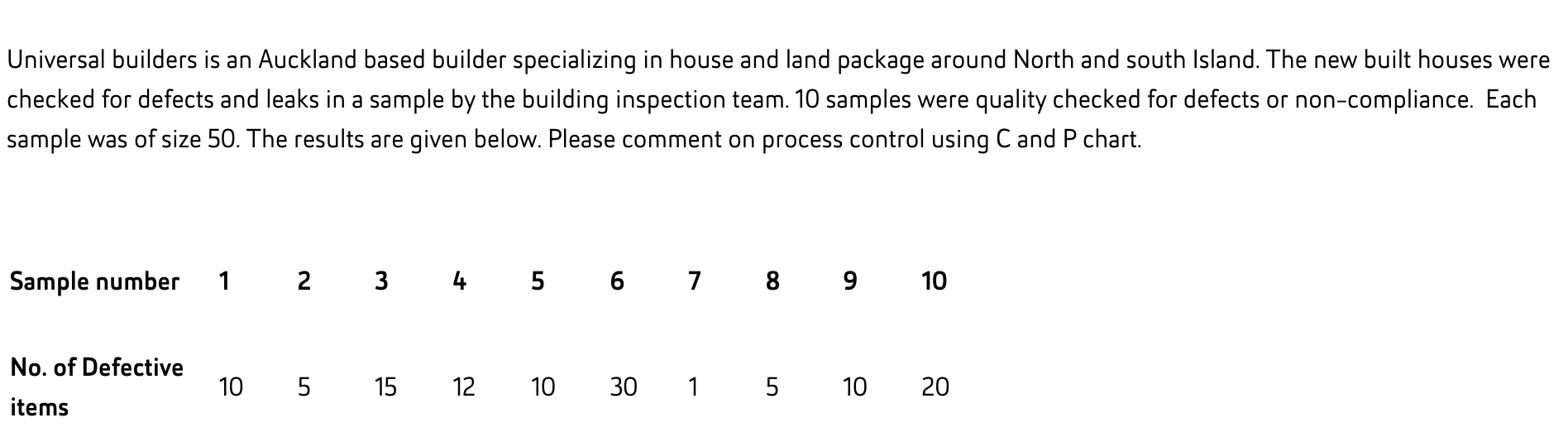 Universal builders is an Auckland based builder specializing in house and land package around North and south Island. The new built houses were checked for defects and leaks in a sample by the building inspection team. 10 samples were quality checked for defects or non-compliance. Each sample was of size 50. The results are given below. Please comment on process control using C and P chart.

| Sample number | 1 | 2 | 3 | 4 | 5 | 6 | 7 | 8 | 9 | 10 |
|---|---|---|---|---|---|---|---|---|---|---|
| No. of Defective items | 10 | 5 | 15 | 12 | 10 | 30 | 1 | 5 | 10 | 20 |